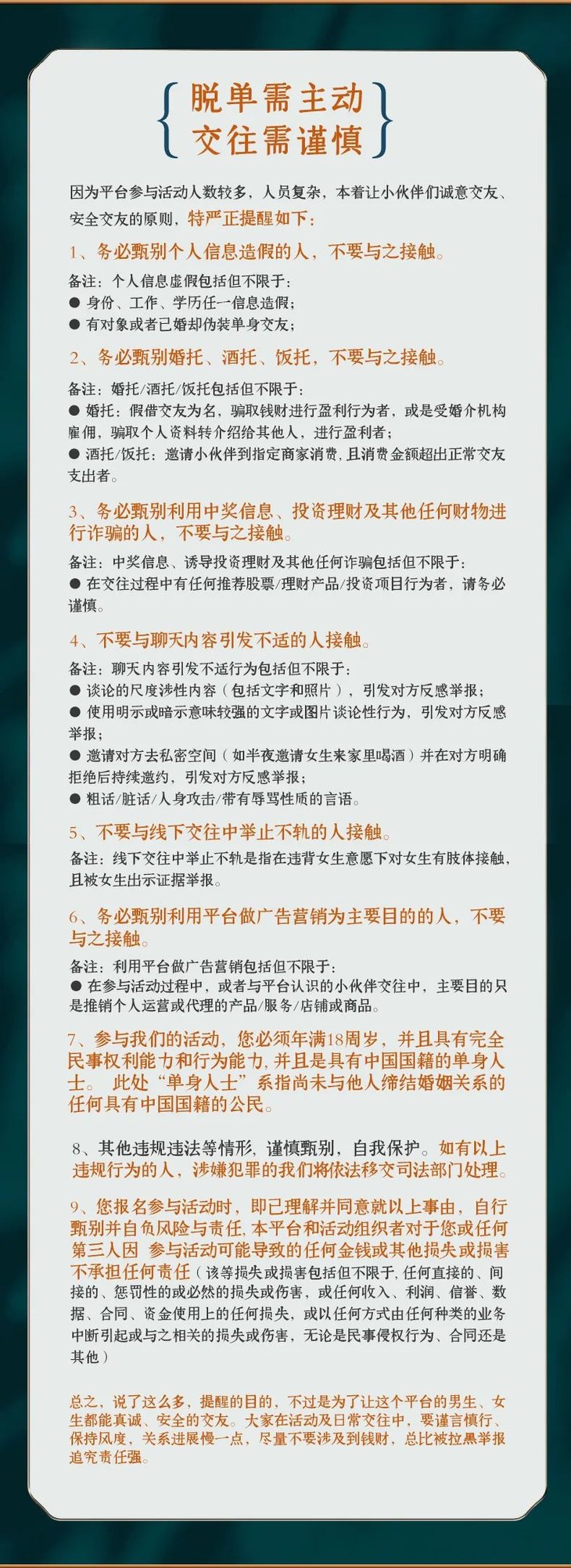 脱单需主动
交往需谨慎

因为平台参与活动人数较多，人员复杂，本着让小伙伴们诚意交友、安全交友的原则，特严正提醒如下：

1、务必甄别个人信息造假的人，不要与之接触。

备注：个人信息虚假包括但不限于：
● 身份、工作、学历任一信息造假；
● 有对象或者已婚却伪装单身交友；

2、务必甄别婚托、酒托、饭托，不要与之接触。

备注：婚托/酒托/饭托包括但不限于：
● 婚托：假借交友为名，骗取钱财进行盈利行为者，或是受婚介机构雇佣，骗取个人资料转介绍给其他人，进行盈利者；
● 酒托/饭托：邀请小伙伴到指定商家消费，且消费金额超出正常交友支出者。

3、务必甄别利用中奖信息、投资理财及其他任何财物进行诈骗的人，不要与之接触。

备注：中奖信息、诱导投资理财及其他任何诈骗包括但不限于：
● 在交往过程中有任何推荐股票/理财产品/投资项目行为者，请务必谨慎。

4、不要与聊天内容引发不适的人接触。

备注：聊天内容引发不适行为包括但不限于：
● 谈论的尺度涉性内容（包括文字和照片），引发对方反感举报；
● 使用明示或暗示意味较强的文字或图片谈论性行为，引发对方反感举报；
● 邀请对方去私密空间（如半夜邀请女生来家里喝酒）并在对方明确拒绝后持续邀约，引发对方反感举报；
● 粗话/脏话/人身攻击/带有辱骂性质的言语。

5、不要与线下交往中举止不轨的人接触。

备注：线下交往中举止不轨是指在违背女生意愿下对女生有肢体接触，且被女生出示证据举报。

6、务必甄别利用平台做广告营销为主要目的的人，不要与之接触。

备注：利用平台做广告营销包括但不限于：
● 在参与活动过程中，或者与平台认识的小伙伴交往中，主要目的只是推销个人运营或代理的产品/服务/店铺或商品。

7、参与我们的活动，您必须年满18周岁，并且具有完全民事权利能力和行为能力，并且是具有中国国籍的单身人士。 此处“单身人士”系指尚未与他人缔结婚姻关系的任何具有中国国籍的公民。

8、其他违规违法等情形，谨慎甄别，自我保护。如有以上违规行为的人，涉嫌犯罪的我们将依法移交司法部门处理。

9、您报名参与活动时，即已理解并同意就以上事由，自行甄别并自负风险与责任，本平台和活动组织者对于您或任何第三人因 参与活动可能导致的任何金钱或其他损失或损害不承担任何责任（该等损失或损害包括但不限于，任何直接的、间接的、惩罚性的或必然的损失或伤害，或任何收入、利润、信誉、数据、合同、资金使用上的任何损失，或以任何方式由任何种类的业务中断引起或与之相关的损失或伤害，无论是民事侵权行为、合同还是其他）

总之，说了这么多，提醒的目的，不过是为了让这个平台的男生、女生都能真诚、安全的交友。大家在活动及日常交往中，要谨言慎行、保持风度，关系进展慢一点，尽量不要涉及到钱财，总比被拉黑举报追究责任强。